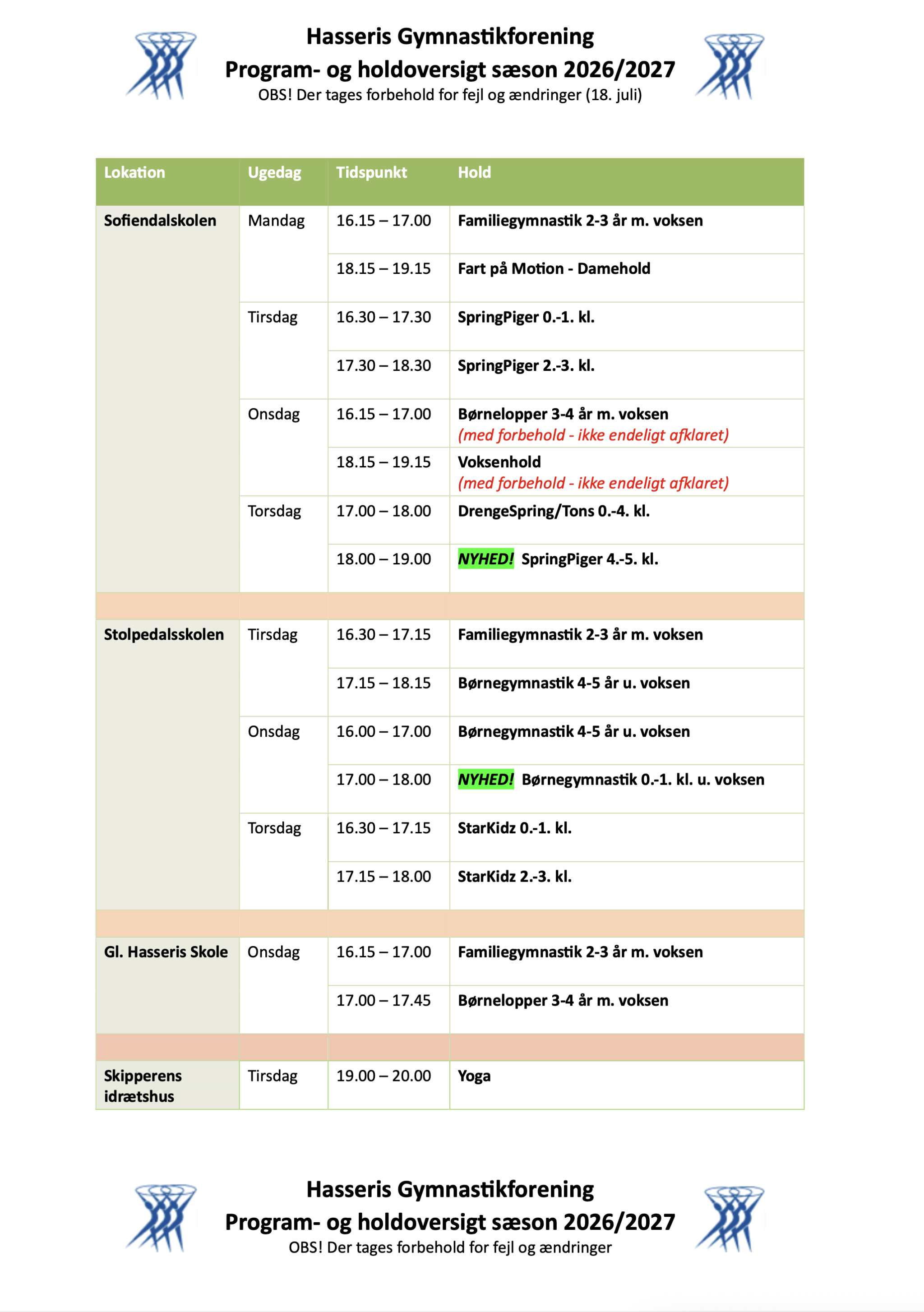 Hasseris Gymnastikforening
Program- og holdoversigt sæson 2026/2027
OBS! Der tages forbehold for fejl og ændringer (18. juli)

| Lokation | Ugedag | Tidspunkt | Hold |
|---|---|---|---|
| Sofiendalskolen | Mandag | 16.15 – 17.00 | Familiegymnastik 2-3 år m. voksen |
| | | 18.15 – 19.15 | Fart på Motion - Damehold |
| | Tirsdag | 16.30 – 17.30 | SpringPiger 0.-1. kl. |
| | | 17.30 – 18.30 | SpringPiger 2.-3. kl. |
| | Onsdag | 16.15 – 17.00 | Børnelopper 3-4 år m. voksen (med forbehold - ikke endeligt afklaret) |
| | | 18.15 – 19.15 | Voksenhold (med forbehold - ikke endeligt afklaret) |
| | Torsdag | 17.00 – 18.00 | DrengeSpring/Tons 0.-4. kl. |
| | | 18.00 – 19.00 | NYHED! SpringPiger 4.-5. kl. |
| | | | |
| Stolpedalsskolen | Tirsdag | 16.30 – 17.15 | Familiegymnastik 2-3 år m. voksen |
| | | 17.15 – 18.15 | Børnegymnastik 4-5 år u. voksen |
| | Onsdag | 16.00 – 17.00 | Børnegymnastik 4-5 år u. voksen |
| | | 17.00 – 18.00 | NYHED! Børnegymnastik 0.-1. kl. u. voksen |
| | Torsdag | 16.30 – 17.15 | StarKidz 0.-1. kl. |
| | | 17.15 – 18.00 | StarKidz 2.-3. kl. |
| | | | |
| Gl. Hasseris Skole | Onsdag | 16.15 – 17.00 | Familiegymnastik 2-3 år m. voksen |
| | | 17.00 – 17.45 | Børnelopper 3-4 år m. voksen |
| | | | |
| Skipperens idrætshus | Tirsdag | 19.00 – 20.00 | Yoga |

Hasseris Gymnastikforening
Program- og holdoversigt sæson 2026/2027
OBS! Der tages forbehold for fejl og ændringer